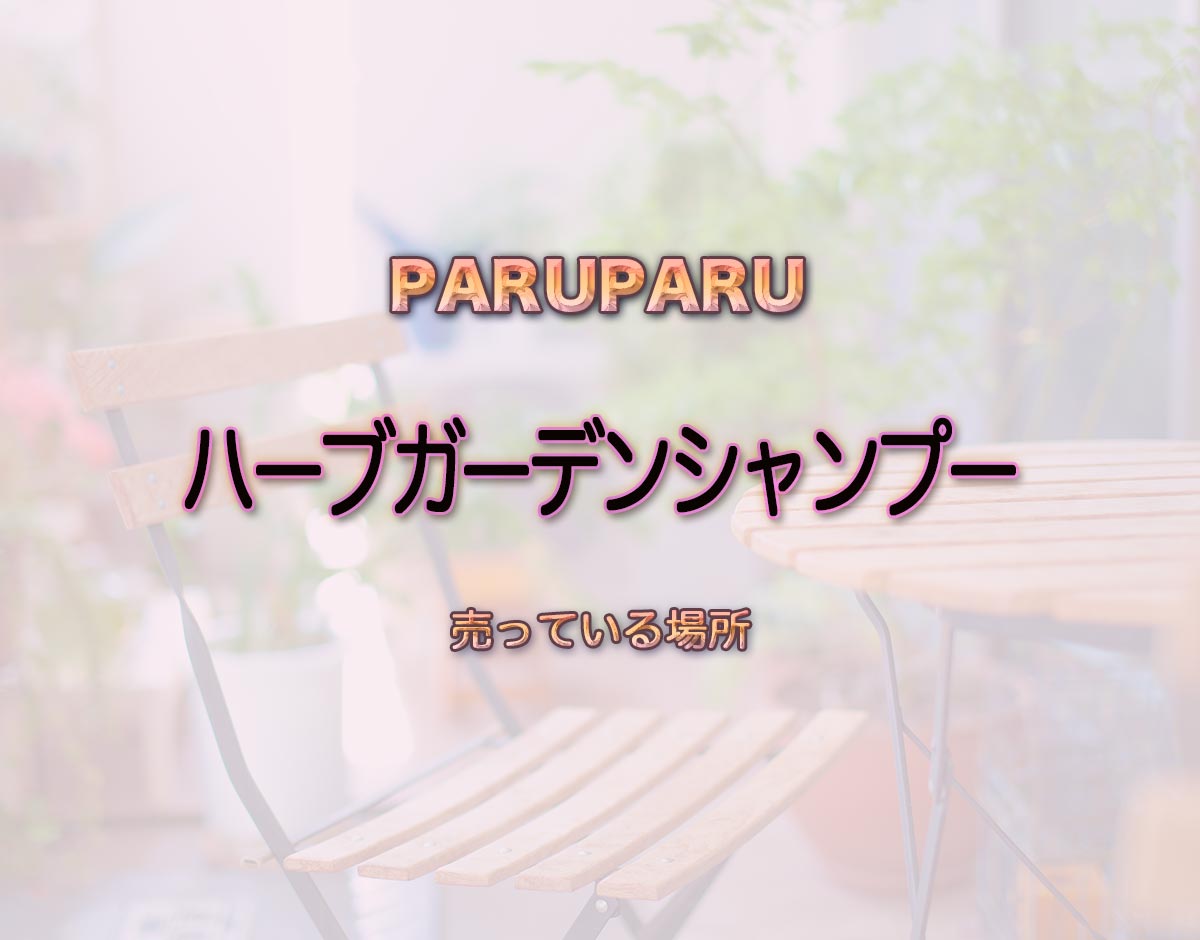 PARUPARU

ハーブガーデンシャンプー

売っている場所